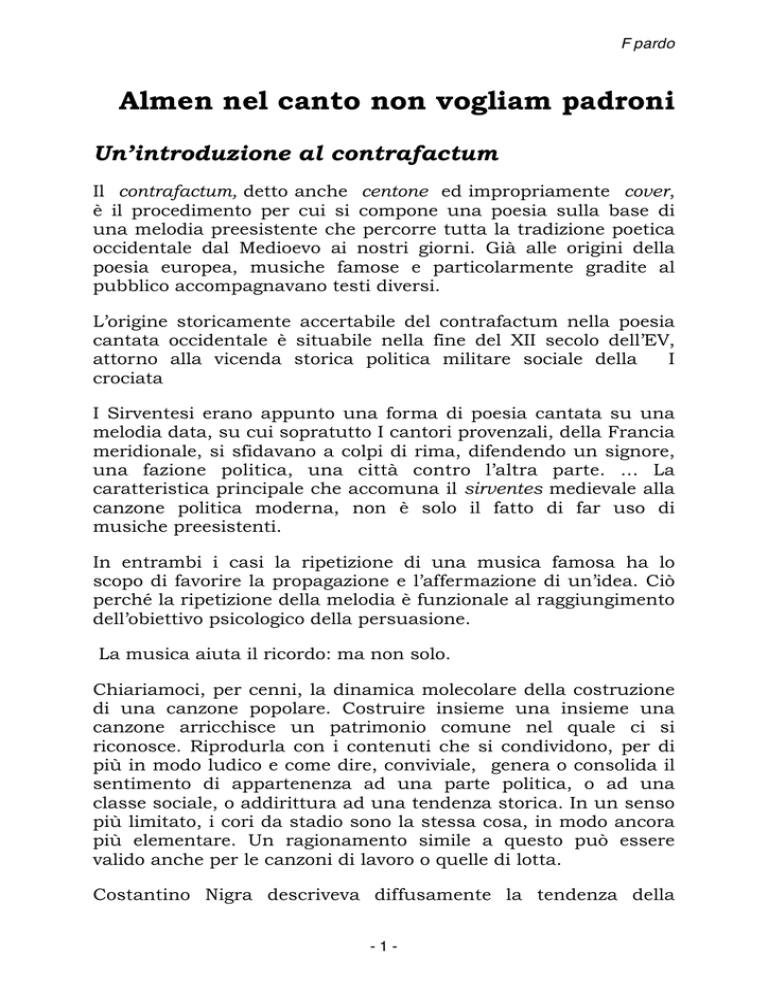 F pardo

Almen nel canto non vogliam padroni

Un'introduzione al contrafactum

Il contrafactum, detto anche centone ed impropriamente cover, è il procedimento per cui si compone una poesia sulla base di una melodia preesistente che percorre tutta la tradizione poetica occidentale dal Medioevo ai nostri giorni. Già alle origini della poesia europea, musiche famose e particolarmente gradite al pubblico accompagnavano testi diversi.

L'origine storicamente accertabile del contrafactum nella poesia cantata occidentale è situabile nella fine del XII secolo dell'EV, attorno alla vicenda storica politica militare sociale della I crociata

I Sirventesi erano appunto una forma di poesia cantata su una melodia data, su cui sopratutto I cantori provenzali, della Francia meridionale, si sfidavano a colpi di rima, difendendo un signore, una fazione politica, una città contro l'altra parte. … La caratteristica principale che accomuna il sirventes medievale alla canzone politica moderna, non è solo il fatto di far uso di musiche preesistenti.

In entrambi i casi la ripetizione di una musica famosa ha lo scopo di favorire la propagazione e l'affermazione di un'idea. Ciò perché la ripetizione della melodia è funzionale al raggiungimento dell'obiettivo psicologico della persuasione.

La musica aiuta il ricordo: ma non solo.

Chiariamoci, per cenni, la dinamica molecolare della costruzione di una canzone popolare. Costruire insieme una insieme una canzone arricchisce un patrimonio comune nel quale ci si riconosce. Riprodurla con i contenuti che si condividono, per di più in modo ludico e come dire, conviviale, genera o consolida il sentimento di appartenenza ad una parte politica, o ad una classe sociale, o addirittura ad una tendenza storica. In un senso più limitato, i cori da stadio sono la stessa cosa, in modo ancora più elementare. Un ragionamento simile a questo può essere valido anche per le canzoni di lavoro o quelle di lotta.

Costantino Nigra descriveva diffusamente la tendenza della

- 1 -